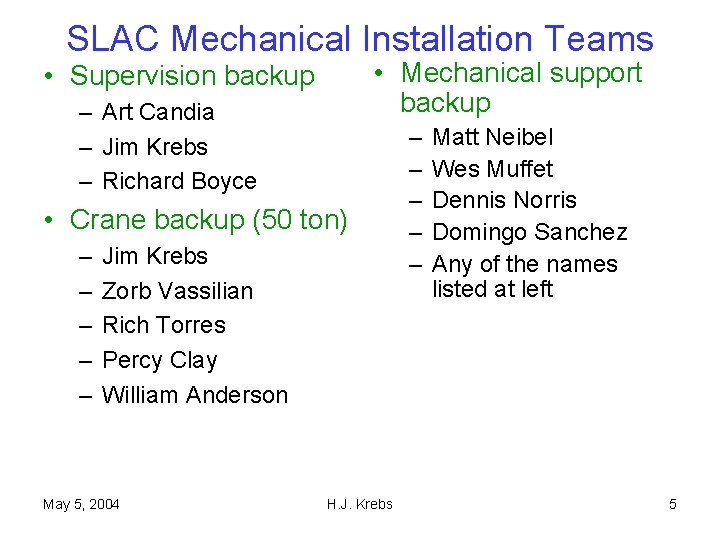 SLAC Mechanical Installation Teams

• Supervision backup
– Art Candia
– Jim Krebs
– Richard Boyce

• Crane backup (50 ton)
– Jim Krebs
– Zorb Vassilian
– Rich Torres
– Percy Clay
– William Anderson

• Mechanical support backup
– Matt Neibel
– Wes Muffet
– Dennis Norris
– Domingo Sanchez
– Any of the names listed at left

May 5, 2004 H.J. Krebs 5